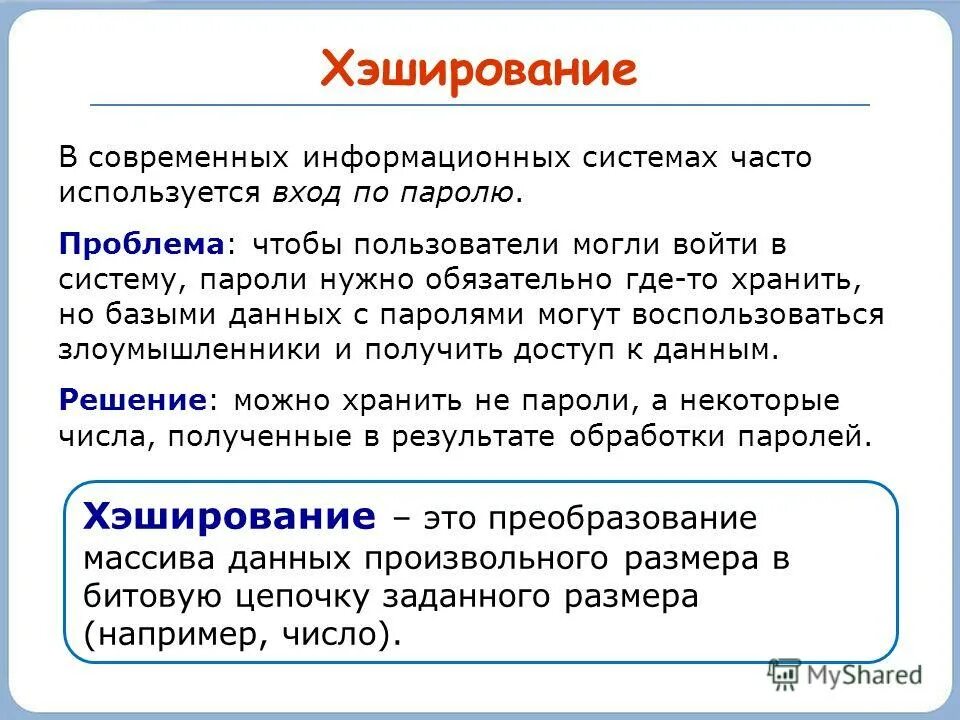 Хэширование

В современных информационных системах часто используется вход по паролю.

Проблема: чтобы пользователи могли войти в систему, пароли нужно обязательно где-то хранить, но базыми данных с паролями могут воспользоваться злоумышленники и получить доступ к данным.

Решение: можно хранить не пароли, а некоторые числа, полученные в результате обработки паролей.

Хэширование – это преобразование массива данных произвольного размера в битовую цепочку заданного размера (например, число).

MyShared